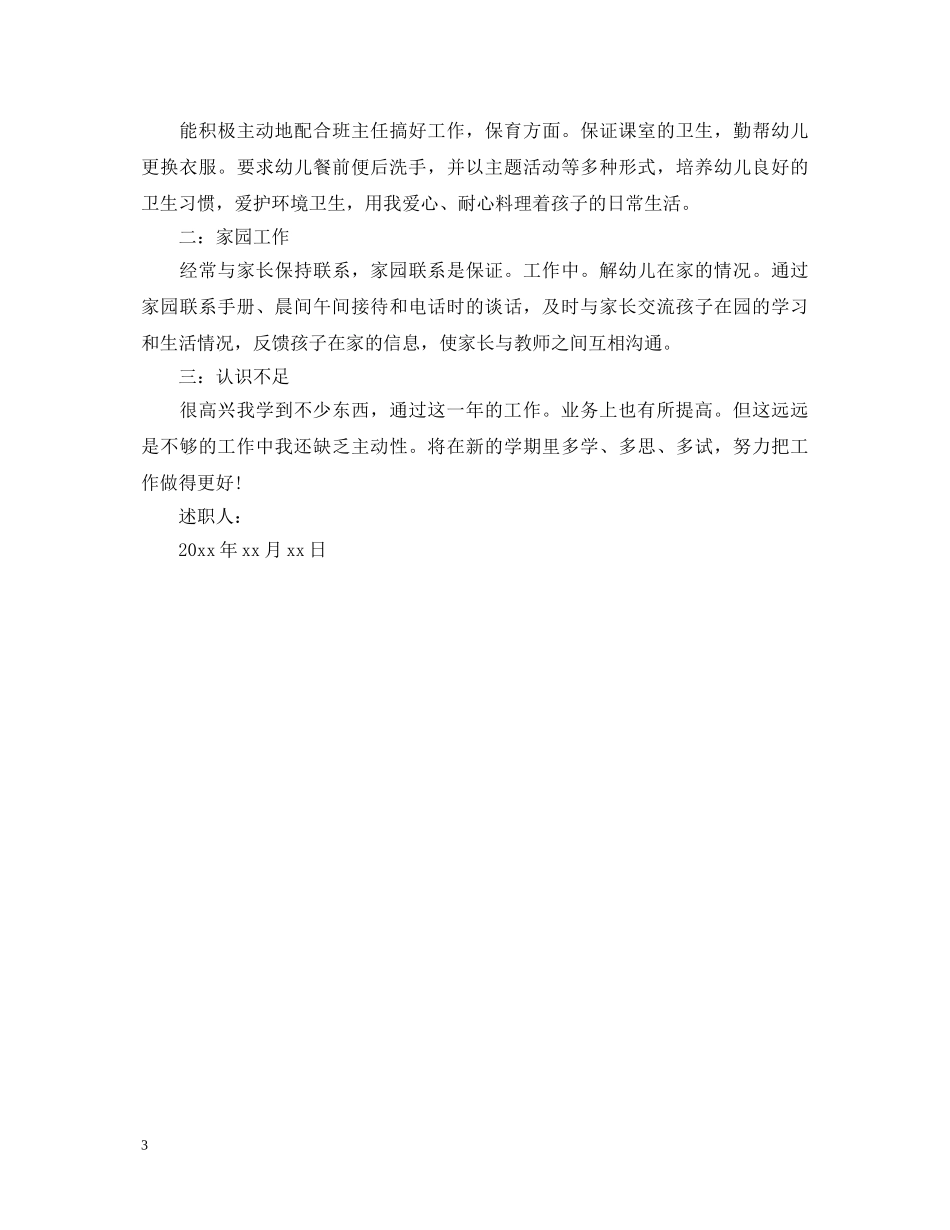 能积极主动地配合班主任搞好工作，保育方面。保证课室的卫生，勤帮幼儿更换衣服。要求幼儿餐前便后洗手，并以主题活动等多种形式，培养幼儿良好的卫生习惯，爱护环境卫生，用我爱心、耐心料理着孩子的日常生活。

二：家园工作

经常与家长保持联系，家园联系是保证。工作中。解幼儿在家的情况。通过家园联系手册、晨间午间接待和电话时的谈话，及时与家长交流孩子在园的学习和生活情况，反馈孩子在家的信息，使家长与教师之间互相沟通。

三：认识不足

很高兴我学到不少东西，通过这一年的工作。业务上也有所提高。但这远远是不够的工作中我还缺乏主动性。将在新的学期里多学、多思、多试，努力把工作做得更好！

述职人：

20xx 年 xx 月 xx 日

3